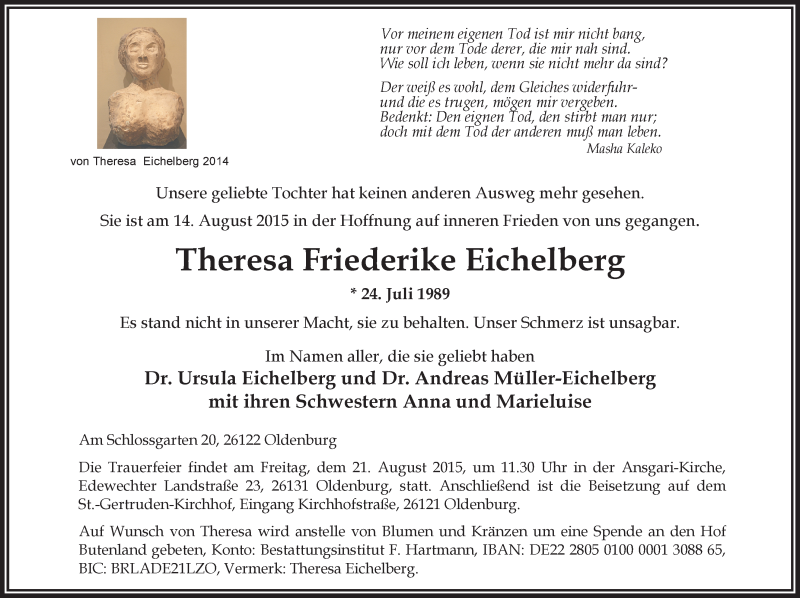 von Theresa Eichelberg 2014

Vor meinem eigenen Tod ist mir nicht bang,
nur vor dem Tode derer, die mir nah sind.
Wie soll ich leben, wenn sie nicht mehr da sind?

Der weiß es wohl, dem Gleiches widerfuhr-
und die es trugen, mögen mir vergeben.
Bedenkt: Den eignen Tod, den stirbt man nur;
doch mit dem Tod der anderen muß man leben.
Masha Kaleko

Unsere geliebte Tochter hat keinen anderen Ausweg mehr gesehen.

Sie ist am 14. August 2015 in der Hoffnung auf inneren Frieden von uns gegangen.

Theresa Friederike Eichelberg

* 24. Juli 1989

Es stand nicht in unserer Macht, sie zu behalten. Unser Schmerz ist unsagbar.

Im Namen aller, die sie geliebt haben
Dr. Ursula Eichelberg und Dr. Andreas Müller-Eichelberg
mit ihren Schwestern Anna und Marieluise

Am Schlossgarten 20, 26122 Oldenburg

Die Trauerfeier findet am Freitag, dem 21. August 2015, um 11.30 Uhr in der Ansgari-Kirche, Edewechter Landstraße 23, 26131 Oldenburg, statt. Anschließend ist die Beisetzung auf dem St.-Gertruden-Kirchhof, Eingang Kirchhofstraße, 26121 Oldenburg.

Auf Wunsch von Theresa wird anstelle von Blumen und Kränzen um eine Spende an den Hof Butenland gebeten, Konto: Bestattungsinstitut F. Hartmann, IBAN: DE22 2805 0100 0001 3088 65, BIC: BRLADE21LZO, Vermerk: Theresa Eichelberg.